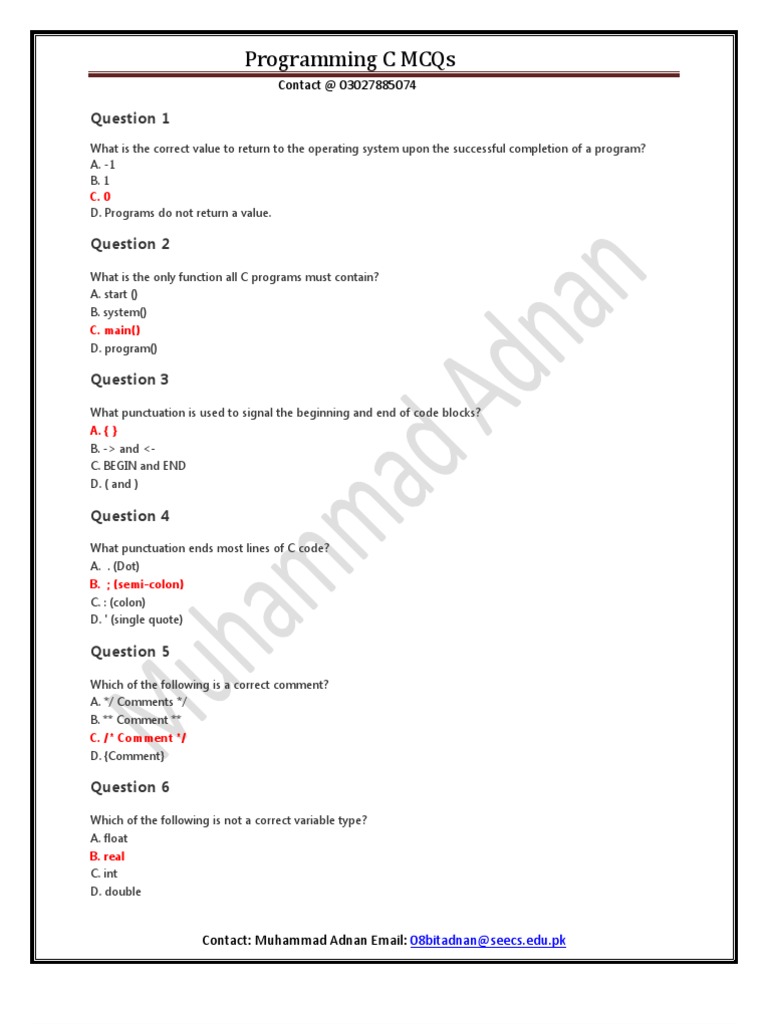 Programming C MCQs
Contact @ 03027885074

Question 1

What is the correct value to return to the operating system upon the successful completion of a program?
A. -1
B. 1
C. 0
D. Programs do not return a value.

Question 2

What is the only function all C programs must contain?
A. start ()
B. system()
C. main()
D. program()

Question 3

What punctuation is used to signal the beginning and end of code blocks?
A. { }
B. -> and <-
C. BEGIN and END
D. ( and )

Question 4

What punctuation ends most lines of C code?
A. . (Dot)
B. ; (semi-colon)
C. : (colon)
D. ' (single quote)

Question 5

Which of the following is a correct comment?
A. */ Comments */
B. ** Comment **
C. /* Comment */
D. {Comment}

Question 6

Which of the following is not a correct variable type?
A. float
B. real
C. int
D. double

Muhammad Adnan

Contact: Muhammad Adnan Email: 08bitadnan@seecs.edu.pk